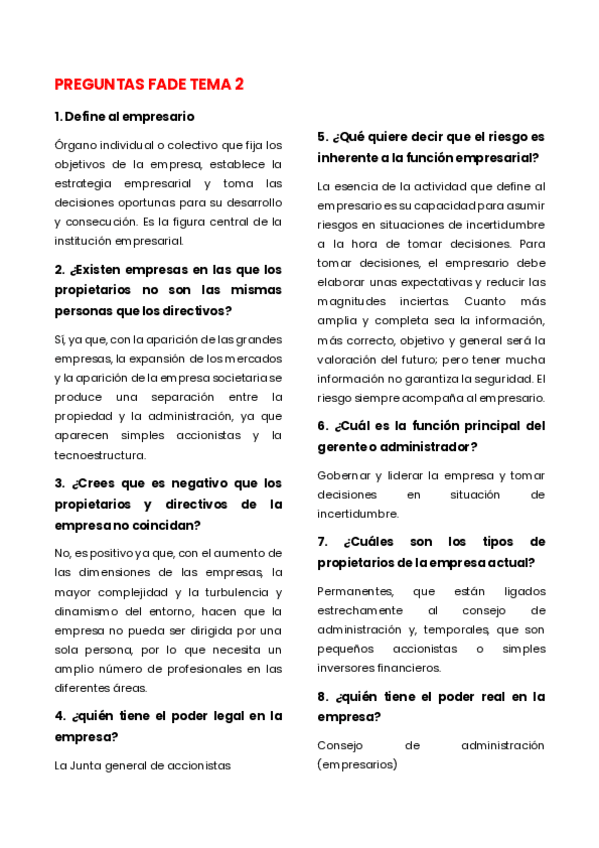 PREGUNTAS FADE TEMA 2

1. Define al empresario

Órgano individual o colectivo que fija los objetivos de la empresa, establece la estrategia empresarial y toma las decisiones oportunas para su desarrollo y consecución. Es la figura central de la institución empresarial.

2. ¿Existen empresas en las que los propietarios no son las mismas personas que los directivos?

Sí, ya que, con la aparición de las grandes empresas, la expansión de los mercados y la aparición de la empresa societaria se produce una separación entre la propiedad y la administración, ya que aparecen simples accionistas y la tecnoestructura.

3. ¿Crees que es negativo que los propietarios y directivos de la empresa no coincidan?

No, es positivo ya que, con el aumento de las dimensiones de las empresas, la mayor complejidad y la turbulencia y dinamismo del entorno, hacen que la empresa no pueda ser dirigida por una sola persona, por lo que necesita un amplio número de profesionales en las diferentes áreas.

4. ¿quién tiene el poder legal en la empresa?

La Junta general de accionistas

5. ¿Qué quiere decir que el riesgo es inherente a la función empresarial?

La esencia de la actividad que define al empresario es su capacidad para asumir riesgos en situaciones de incertidumbre a la hora de tomar decisiones. Para tomar decisiones, el empresario debe elaborar unas expectativas y reducir las magnitudes inciertas. Cuanto más amplia y completa sea la información, más correcto, objetivo y general será la valoración del futuro; pero tener mucha información no garantiza la seguridad. El riesgo siempre acompaña al empresario.

6. ¿Cuál es la función principal del gerente o administrador?

Gobernar y liderar la empresa y tomar decisiones en situación de incertidumbre.

7. ¿Cuáles son los tipos de propietarios de la empresa actual?

Permanentes, que están ligados estrechamente al consejo de administración y, temporales, que son pequeños accionistas o simples inversores financieros.

8. ¿quién tiene el poder real en la empresa?

Consejo de administración (empresarios)